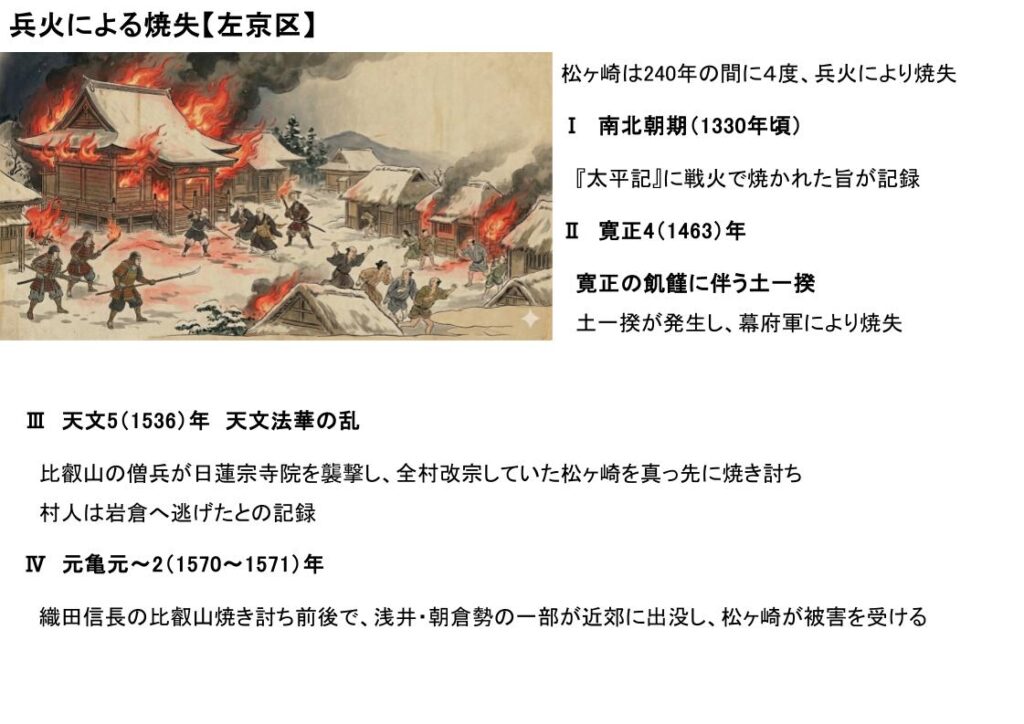 兵火による焼失【左京区】

松ヶ崎は240年の間に4度、兵火により焼失

Ⅰ　南北朝期（1330年頃）

『太平記』に戦火で焼かれた旨が記録

Ⅱ　寛正4（1463）年

寛正の飢饉に伴う土一揆

土一揆が発生し、幕府軍により焼失

Ⅲ　天文5（1536）年　天文法華の乱

比叡山の僧兵が日蓮宗寺院を襲撃し、全村改宗していた松ヶ崎を真っ先に焼き討ち
村人は岩倉へ逃げたとの記録

Ⅳ　元亀元～2（1570～1571）年

織田信長の比叡山焼き討ち前後で、浅井・朝倉勢の一部が近郊に出没し、松ヶ崎が被害を受ける